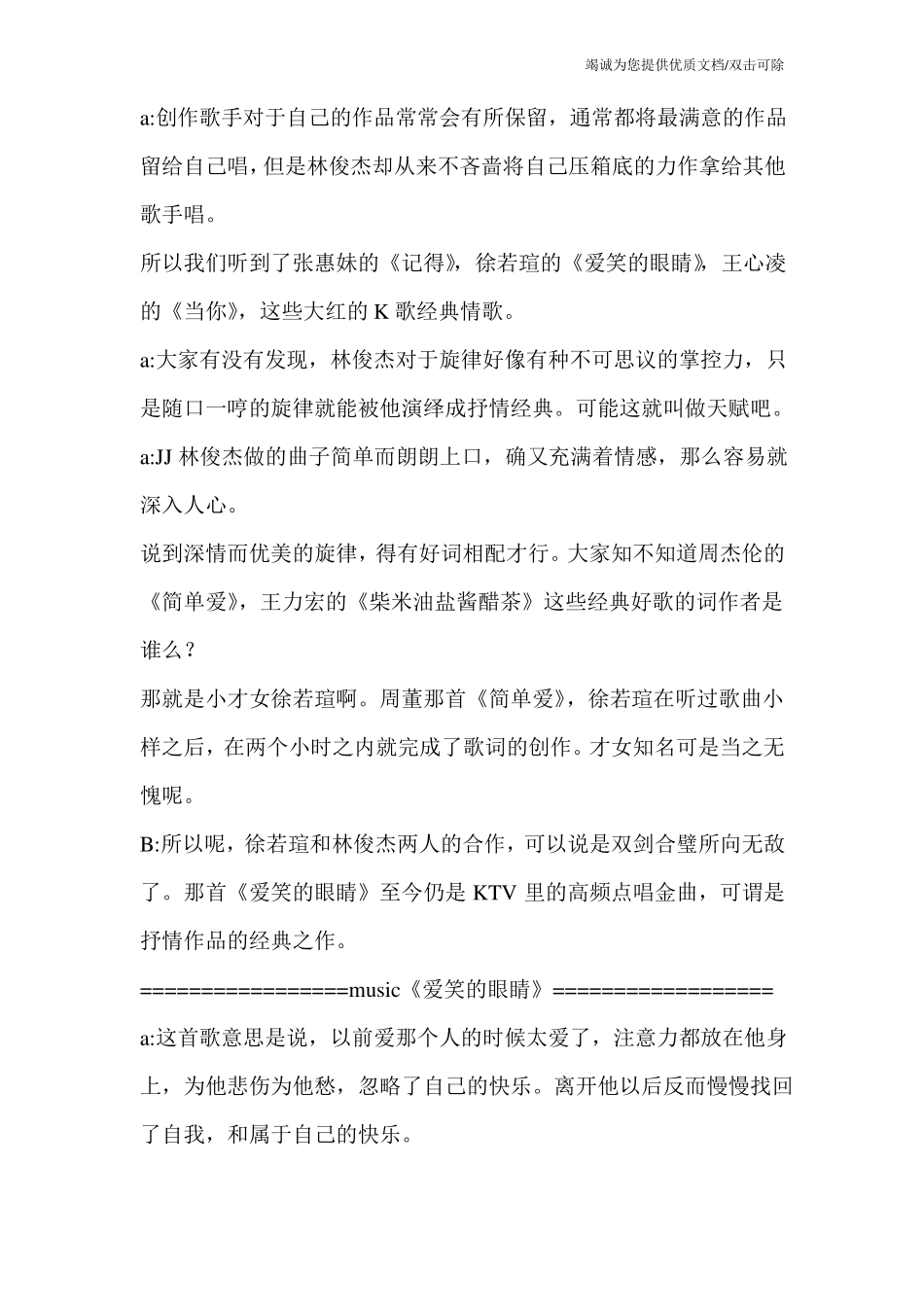 竭诚为您提供优质文档/双击可除

a:创作歌手对于自己的作品常常会有所保留，通常都将最满意的作品留给自己唱，但是林俊杰却从来不吝啬将自己压箱底的力作拿给其他歌手唱。

所以我们听到了张惠妹的《记得》，徐若瑄的《爱笑的眼睛》，王心凌的《当你》，这些大红的 K 歌经典情歌。

a:大家有没有发现，林俊杰对于旋律好像有种不可思议的掌控力，只是随口一哼的旋律就能被他演绎成抒情经典。可能这就叫做天赋吧。

a:JJ 林俊杰做的曲子简单而朗朗上口，确又充满着情感，那么容易就深入人心。

说到深情而优美的旋律，得有好词相配才行。大家知不知道周杰伦的《简单爱》，王力宏的《柴米油盐酱醋茶》这些经典好歌的词作者是谁么？

那就是小才女徐若瑄啊。周董那首《简单爱》，徐若瑄在听过歌曲小样之后，在两个小时之内就完成了歌词的创作。才女知名可是当之无愧呢。

B:所以呢，徐若瑄和林俊杰两人的合作，可以说是双剑合璧所向无敌了。那首《爱笑的眼睛》至今仍是 KTV 里的高频点唱金曲，可谓是抒情作品的经典之作。

=================music《爱笑的眼睛》==================

a:这首歌意思是说，以前爱那个人的时候太爱了，注意力都放在他身上，为他悲伤为他愁，忽略了自己的快乐。离开他以后反而慢慢找回了自我，和属于自己的快乐。